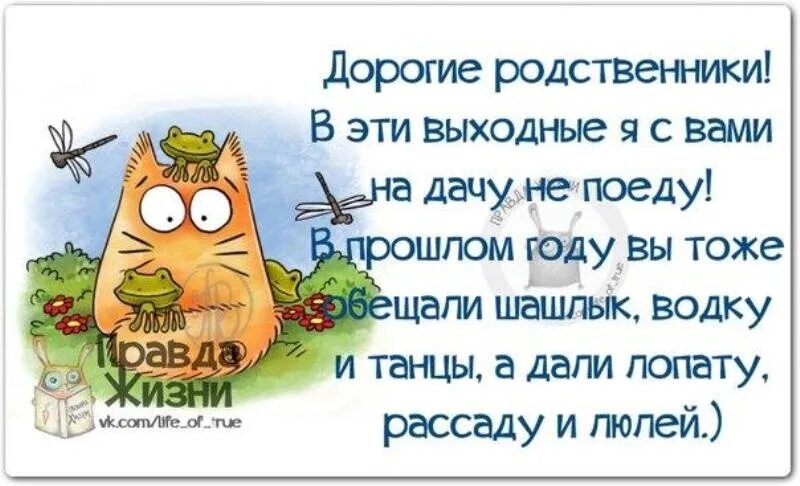 Дорогие родственники!
В эти выходные я с вами на дачу не поеду!
В прошлом году вы тоже обещали шашлык, водку и танцы, а дали лопату, рассаду и люлей.)

Правда Жизни
vk.com/life_of_true